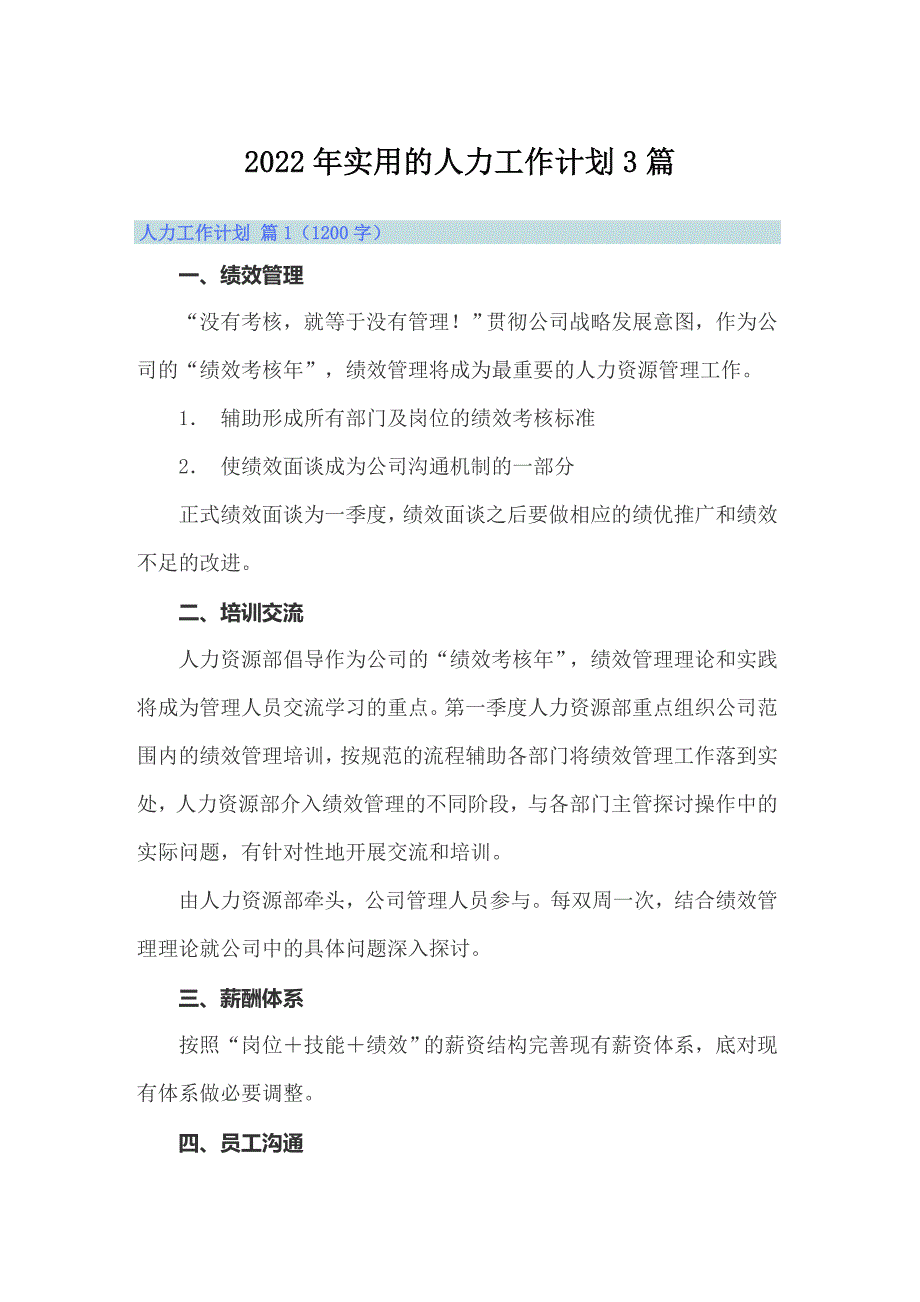 2022年实用的人力工作计划3篇

人力工作计划 篇1（1200字）

一、绩效管理

“没有考核，就等于没有管理！”贯彻公司战略发展意图，作为公司的“绩效考核年”，绩效管理将成为最重要的人力资源管理工作。

1． 辅助形成所有部门及岗位的绩效考核标准

2． 使绩效面谈成为公司沟通机制的一部分

正式绩效面谈为一季度，绩效面谈之后要做相应的绩优推广和绩效不足的改进。

二、培训交流

人力资源部倡导作为公司的“绩效考核年”，绩效管理理论和实践将成为管理人员交流学习的重点。第一季度人力资源部重点组织公司范围内的绩效管理培训，按规范的流程辅助各部门将绩效管理工作落到实处，人力资源部介入绩效管理的不同阶段，与各部门主管探讨操作中的实际问题，有针对性地开展交流和培训。

由人力资源部牵头，公司管理人员参与。每双周一次，结合绩效管理理论就公司中的具体问题深入探讨。

三、薪酬体系

按照“岗位＋技能＋绩效”的薪资结构完善现有薪资体系，底对现有体系做必要调整。

四、员工沟通